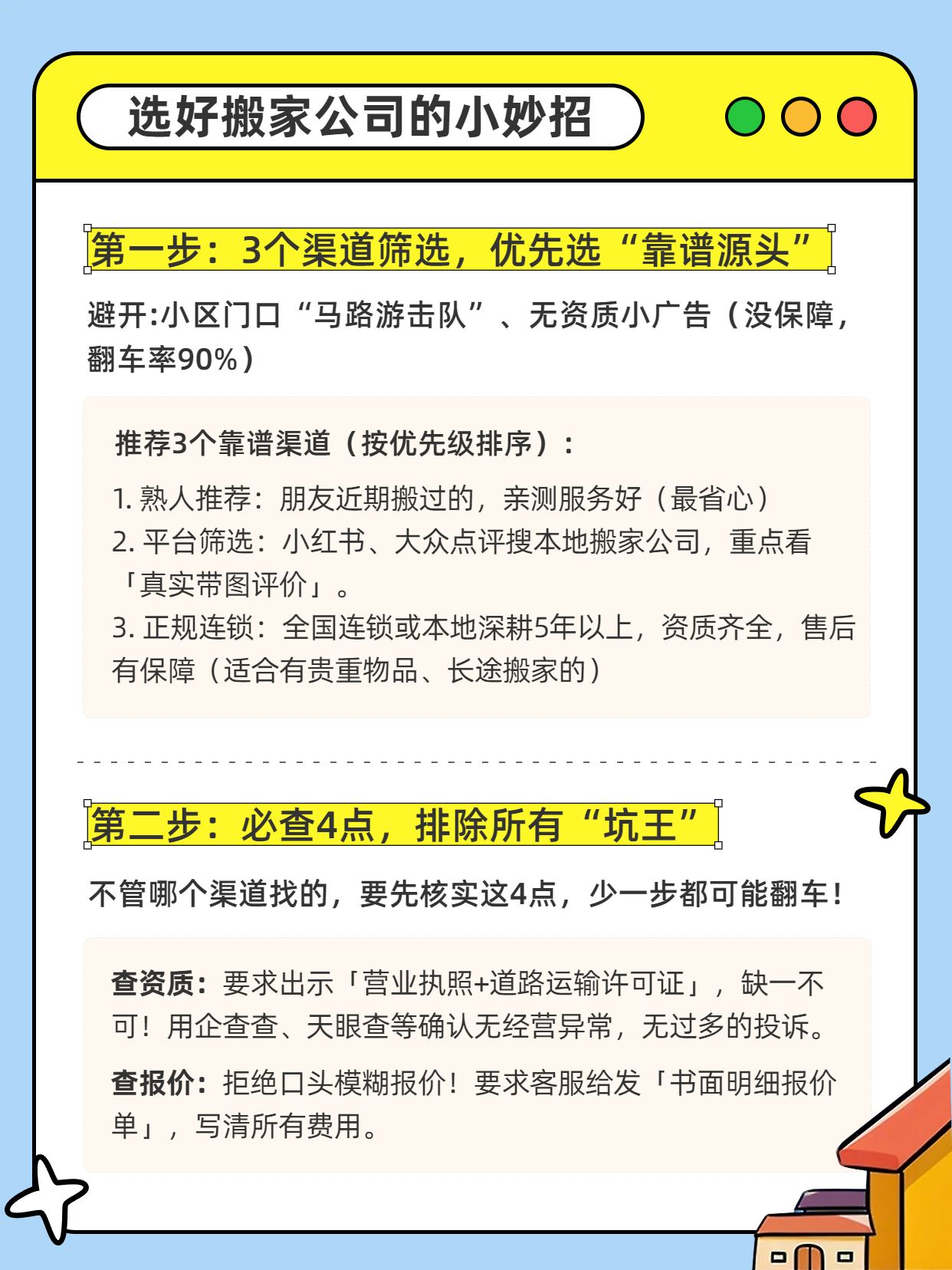 选好搬家公司的小妙招

第一步：3个渠道筛选，优先选“靠谱源头”

避开:小区门口“马路游击队”、无资质小广告（没保障，翻车率90%）

推荐3个靠谱渠道（按优先级排序）：

1. 熟人推荐：朋友近期搬过的，亲测服务好（最省心）
2. 平台筛选：小红书、大众点评搜本地搬家公司，重点看「真实带图评价」。
3. 正规连锁：全国连锁或本地深耕5年以上，资质齐全，售后有保障（适合有贵重物品、长途搬家的）

第二步：必查4点，排除所有“坑王”

不管哪个渠道找的，要先核实这4点，少一步都可能翻车！

查资质：要求出示「营业执照+道路运输许可证」，缺一不可！用企查查、天眼查等确认无经营异常，无过多的投诉。

查报价：拒绝口头模糊报价！要求客服给发「书面明细报价单」，写清所有费用。